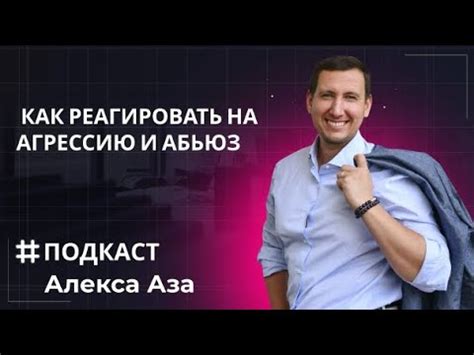 КАК РЕАГИРОВАТЬ НА АГРЕССИЮ И АБЬЮЗ

#ПОДКАСТ
Алекса Аза